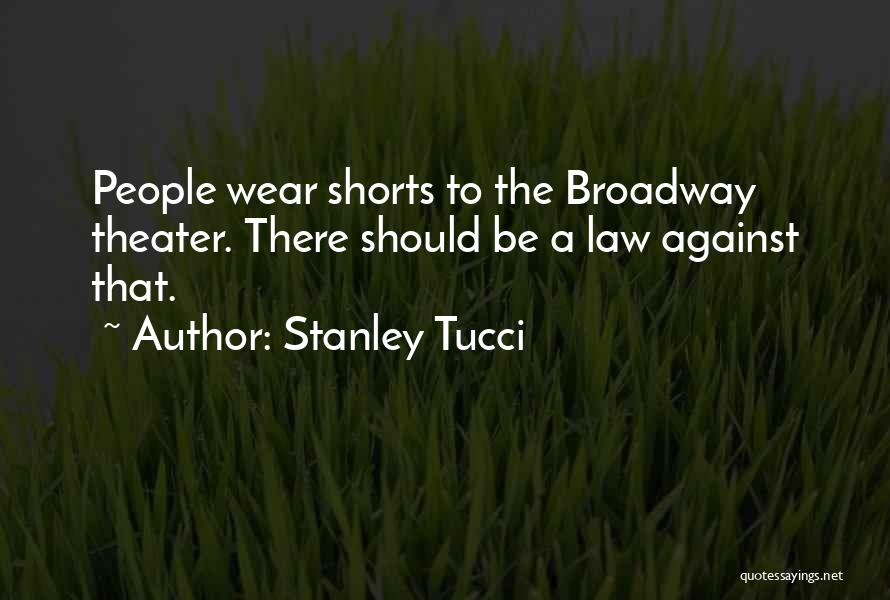 People wear shorts to the Broadway theater. There should be a law against that.
~ Author: Stanley Tucci

quotessayings.net